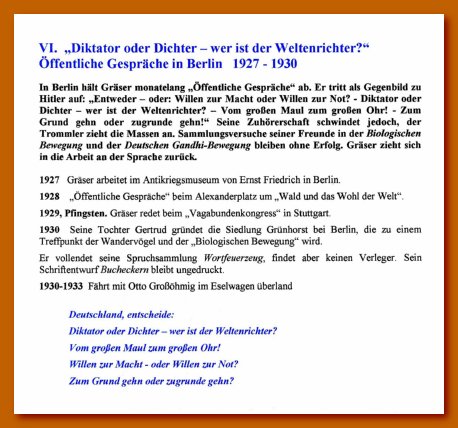 VI. „Diktator oder Dichter – wer ist der Weltenrichter?“
Öffentliche Gespräche in Berlin 1927 - 1930

In Berlin hält Gräser monatelang „Öffentliche Gespräche“ ab. Er tritt als Gegenbild zu Hitler auf: „Entweder – oder: Willen zur Macht oder Willen zur Not? - Diktator oder Dichter – wer ist der Weltenrichter? – Vom großen Maul zum großen Ohr! - Zum Grund gehn oder zugrunde gehn!“ Seine Zuhörerschaft schwindet jedoch, der Trommler zieht die Massen an. Sammlungsversuche seiner Freunde in der Biologischen Bewegung und der Deutschen Gandhi-Bewegung bleiben ohne Erfolg. Gräser zieht sich in die Arbeit an der Sprache zurück.

1927 Gräser arbeitet im Antikriegsmuseum von Ernst Friedrich in Berlin.

1928 „Öffentliche Gespräche“ beim Alexanderplatz um „Wald und das Wohl der Welt“.

1929, Pfingsten. Gräser redet beim „Vagabundenkongress“ in Stuttgart.

1930 Seine Tochter Gertrud gründet die Siedlung Grünhorst bei Berlin, die zu einem Treffpunkt der Wandervögel und der „Biologischen Bewegung“ wird.

Er vollendet seine Spruchsammlung Wortfeuerzeug, findet aber keinen Verleger. Sein Schriftentwurf Bucheckern bleibt ungedruckt.

1930-1933 Fährt mit Otto Großöhmig im Eselwagen überland

Deutschland, entscheide:
Diktator oder Dichter – wer ist der Weltenrichter?
Vom großen Maul zum großen Ohr!
Willen zur Macht - oder Willen zur Not?
Zum Grund gehn oder zugrunde gehn?